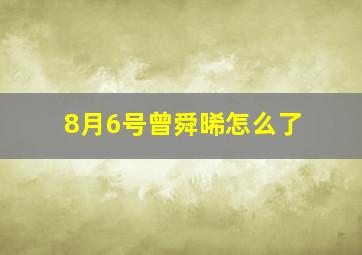 8月6号曾舜晞怎么了